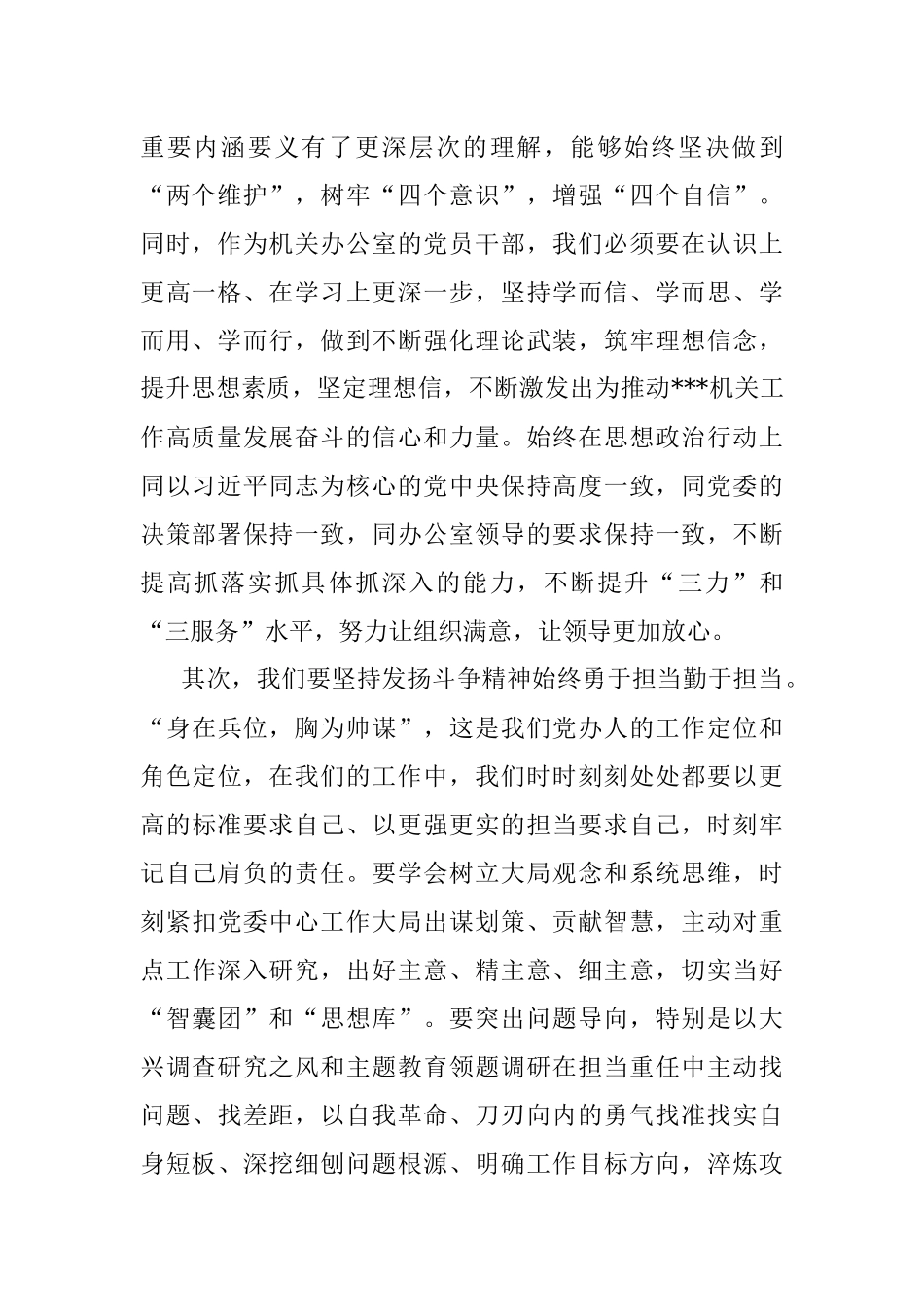 重要内涵要义有了更深层次的理解，能够始终坚决做到“两个维护”，树牢“四个意识”，增强“四个自信”。同时，作为机关办公室的党员干部，我们必须要在认识上更高一格、在学习上更深一步，坚持学而信、学而思、学而用、学而行，做到不断强化理论武装，筑牢理想信念，提升思想素质，坚定理想信，不断激发出为推动***机关工作高质量发展奋斗的信心和力量。始终在思想政治行动上同以习近平同志为核心的党中央保持高度一致，同党委的决策部署保持一致，同办公室领导的要求保持一致，不断提高抓落实抓具体抓深入的能力，不断提升“三力”和“三服务”水平，努力让组织满意，让领导更加放心。

其次，我们要坚持发扬斗争精神始终勇于担当勤于担当。“身在兵位，胸为帅谋”，这是我们党办人的工作定位和角色定位，在我们的工作中，我们时时刻刻处处都要以更高的标准要求自己、以更强更实的担当要求自己，时刻牢记自己肩负的责任。要学会树立大局观念和系统思维，时刻紧扣党委中心工作大局出谋划策、贡献智慧，主动对重点工作深入研究，出好主意、精主意、细主意，切实当好“智囊团”和“思想库”。要突出问题导向，特别是以大兴调查研究之风和主题教育领题调研在担当重任中主动找问题、找差距，以自我革命、刀刃向内的勇气找准找实自身短板、深挖细刨问题根源、明确工作目标方向，淬炼攻